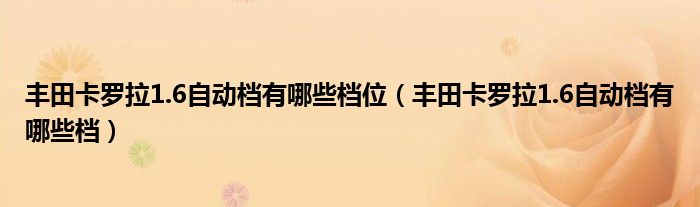 丰田卡罗拉1.6自动档有哪些档位（丰田卡罗拉1.6自动档有哪些档）